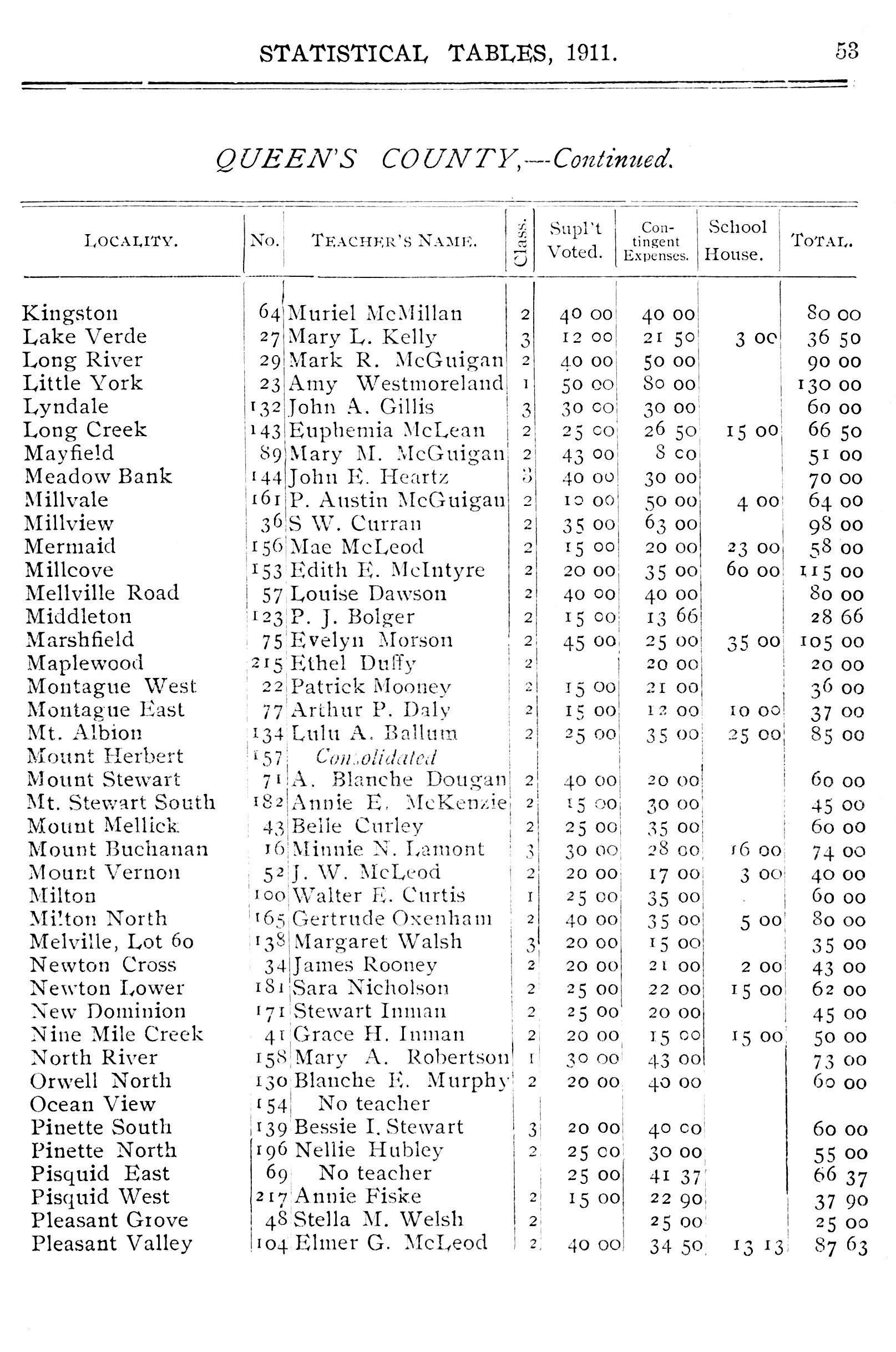 STATISTICAL TABLES, 1911. 53

QUEEN'S COUNTY,—Continued.

| LOCALITY. | No. | TEACHER'S NAME. | Class. | Supl't Voted. | Contingent Expenses. | School House. | TOTAL. |
|---|---|---|---|---|---|---|---|
| Kingston | 64 | Muriel McMillan | 2 | 40 00 | 40 00 | | 80 00 |
| Lake Verde | 27 | Mary L. Kelly | 3 | 12 00 | 21 50 | 3 00 | 36 50 |
| Long River | 29 | Mark R. McGuigan | 2 | 40 00 | 50 00 | | 90 00 |
| Little York | 23 | Amy Westmoreland | 1 | 50 00 | 80 00 | | 130 00 |
| Lyndale | 132 | John A. Gillis | 3 | 30 00 | 30 00 | | 60 00 |
| Long Creek | 143 | Euphemia McLean | 2 | 25 00 | 26 50 | 15 00 | 66 50 |
| Mayfield | 89 | Mary M. McGuigan | 2 | 43 00 | 8 00 | | 51 00 |
| Meadow Bank | 144 | John E. Heartz | 3 | 40 00 | 30 00 | | 70 00 |
| Millvale | 161 | P. Austin McGuigan | 2 | 10 00 | 50 00 | 4 00 | 64 00 |
| Millview | 36 | S W. Curran | 2 | 35 00 | 63 00 | | 98 00 |
| Mermaid | 156 | Mae McLeod | 2 | 15 00 | 20 00 | 23 00 | 58 00 |
| Millcove | 153 | Edith E. McIntyre | 2 | 20 00 | 35 00 | 60 00 | 115 00 |
| Mellville Road | 57 | Louise Dawson | 2 | 40 00 | 40 00 | | 80 00 |
| Middleton | 123 | P. J. Bolger | 2 | 15 00 | 13 66 | | 28 66 |
| Marshfield | 75 | Evelyn Morson | 2 | 45 00 | 25 00 | 35 00 | 105 00 |
| Maplewood | 215 | Ethel Duffy | 2 | | 20 00 | | 20 00 |
| Montague West | 22 | Patrick Mooney | 2 | 15 00 | 21 00 | | 36 00 |
| Montague East | 77 | Arthur P. Daly | 2 | 15 00 | 12 00 | 10 00 | 37 00 |
| Mt. Albion | 134 | Lulu A. Ballum | 2 | 25 00 | 35 00 | 25 00 | 85 00 |
| Mount Herbert | 157 | Consolidated | | | | | |
| Mount Stewart | 71 | A. Blanche Dougan | 2 | 40 00 | 20 00 | | 60 00 |
| Mt. Stewart South | 182 | Annie E. McKenzie | 2 | 15 00 | 30 00 | | 45 00 |
| Mount Mellick | 43 | Belle Curley | 2 | 25 00 | 35 00 | | 60 00 |
| Mount Buchanan | 16 | Minnie N. Lamont | 3 | 30 00 | 28 00 | 16 00 | 74 00 |
| Mount Vernon | 52 | J. W. McLeod | 2 | 20 00 | 17 00 | 3 00 | 40 00 |
| Milton | 100 | Walter E. Curtis | 1 | 25 00 | 35 00 | | 60 00 |
| Milton North | 165 | Gertrude Oxenham | 2 | 40 00 | 35 00 | 5 00 | 80 00 |
| Melville, Lot 60 | 138 | Margaret Walsh | 3 | 20 00 | 15 00 | | 35 00 |
| Newton Cross | 34 | James Rooney | 2 | 20 00 | 21 00 | 2 00 | 43 00 |
| Newton Lower | 181 | Sara Nicholson | 2 | 25 00 | 22 00 | 15 00 | 62 00 |
| New Dominion | 171 | Stewart Inman | 2 | 25 00 | 20 00 | | 45 00 |
| Nine Mile Creek | 41 | Grace H. Inman | 2 | 20 00 | 15 00 | 15 00 | 50 00 |
| North River | 158 | Mary A. Robertson | 1 | 30 00 | 43 00 | | 73 00 |
| Orwell North | 130 | Blanche E. Murphy | 2 | 20 00 | 40 00 | | 60 00 |
| Ocean View | 154 | No teacher | | | | | |
| Pinette South | 139 | Bessie I. Stewart | 3 | 20 00 | 40 00 | | 60 00 |
| Pinette North | 196 | Nellie Hubley | 2 | 25 00 | 30 00 | | 55 00 |
| Pisquid East | 69 | No teacher | | 25 00 | 41 37 | | 66 37 |
| Pisquid West | 217 | Annie Fiske | 2 | 15 00 | 22 90 | | 37 90 |
| Pleasant Grove | 48 | Stella M. Welsh | 2 | | 25 00 | | 25 00 |
| Pleasant Valley | 104 | Elmer G. McLeod | 2 | 40 00 | 34 50 | 13 13 | 87 63 |